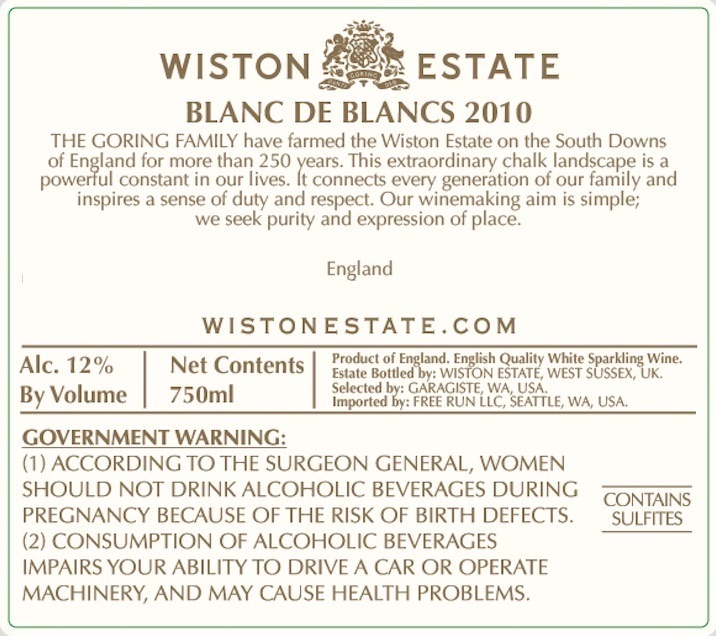 WISTON ESTATE

BLANC DE BLANCS 2010

THE GORING FAMILY have farmed the Wiston Estate on the South Downs of England for more than 250 years. This extraordinary chalk landscape is a powerful constant in our lives. It connects every generation of our family and inspires a sense of duty and respect. Our winemaking aim is simple; we seek purity and expression of place.

England

WISTONESTATE.COM

Alc. 12%
By Volume

Net Contents
750ml

Product of England. English Quality White Sparkling Wine.
Estate Bottled by: WISTON ESTATE, WEST SUSSEX, UK.
Selected by: GARAGISTE, WA, USA.
Imported by: FREE RUN LLC, SEATTLE, WA, USA.

GOVERNMENT WARNING:
(1) ACCORDING TO THE SURGEON GENERAL, WOMEN SHOULD NOT DRINK ALCOHOLIC BEVERAGES DURING PREGNANCY BECAUSE OF THE RISK OF BIRTH DEFECTS.
(2) CONSUMPTION OF ALCOHOLIC BEVERAGES IMPAIRS YOUR ABILITY TO DRIVE A CAR OR OPERATE MACHINERY, AND MAY CAUSE HEALTH PROBLEMS.

CONTAINS SULFITES